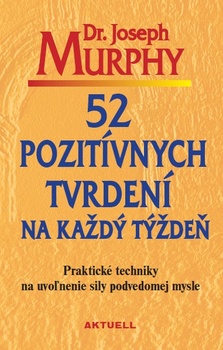 Dr. Joseph
MURPHY

52
POZITÍVNYCH
TVRDENÍ
NA KAŽDÝ TÝŽDEŇ

Praktické techniky
na uvoľnenie sily podvedomej mysle

AKTUELL